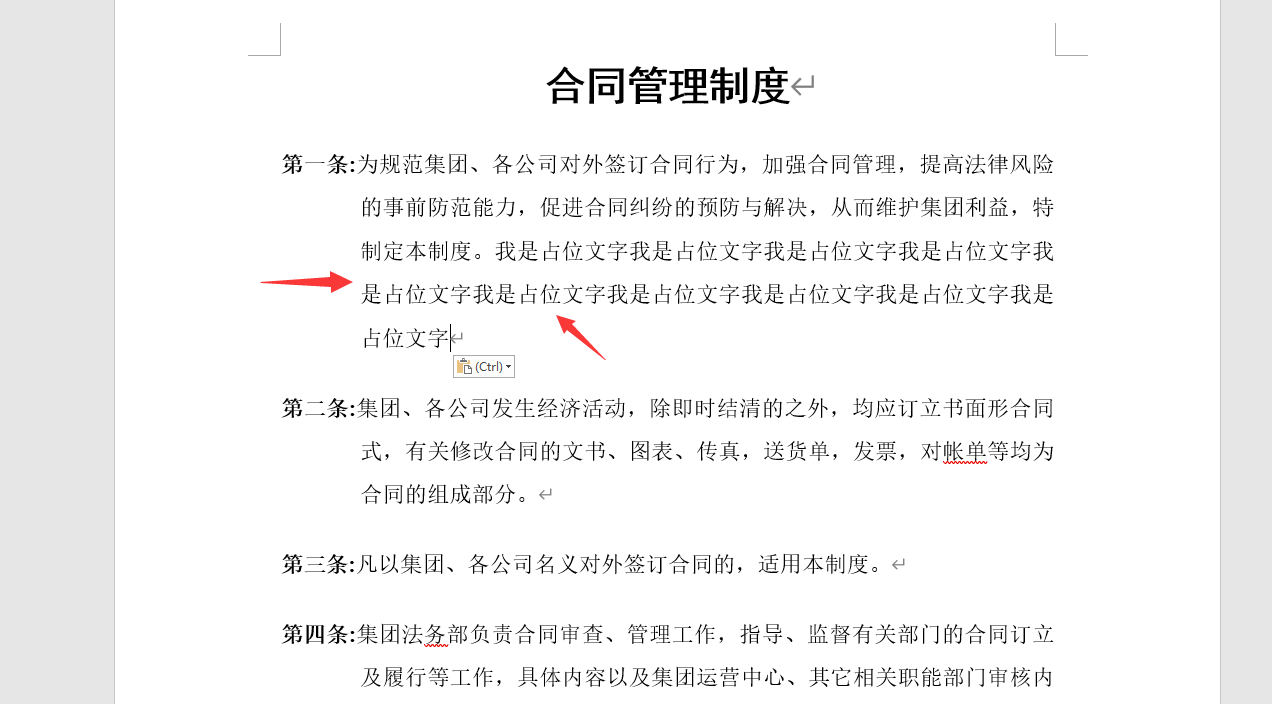 合同管理制度

第一条:为规范集团、各公司对外签订合同行为，加强合同管理，提高法律风险的事前防范能力，促进合同纠纷的预防与解决，从而维护集团利益，特制定本制度。我是占位文字我是占位文字我是占位文字我是占位文字我是占位文字我是占位文字我是占位文字我是占位文字我是占位文字我是占位文字

(Ctrl)

第二条:集团、各公司发生经济活动，除即时结清的之外，均应订立书面形合同式，有关修改合同的文书、图表、传真，送货单，发票，对帐单等均为合同的组成部分。

第三条:凡以集团、各公司名义对外签订合同的，适用本制度。

第四条:集团法务部负责合同审查、管理工作，指导、监督有关部门的合同订立及履行等工作，具体内容以及集团运营中心、其它相关职能部门审核内